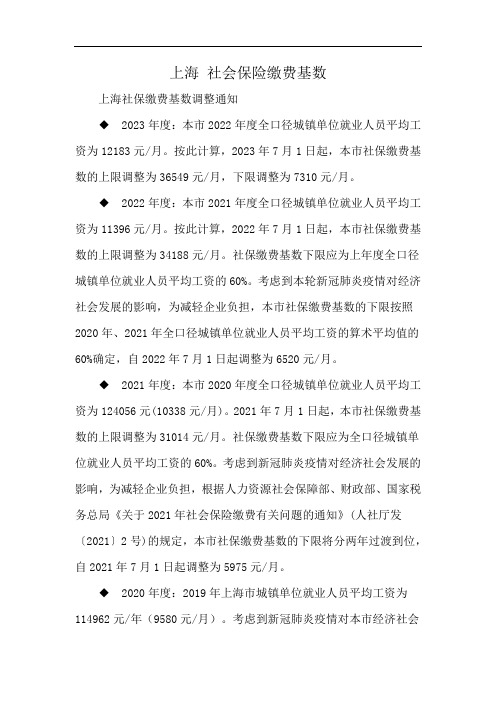 上海 社会保险缴费基数

上海社保缴费基数调整通知

◆ 2023年度：本市2022年度全口径城镇单位就业人员平均工资为12183元/月。按此计算，2023年7月1日起，本市社保缴费基数的上限调整为36549元/月，下限调整为7310元/月。

◆ 2022年度：本市2021年度全口径城镇单位就业人员平均工资为11396元/月。按此计算，2022年7月1日起，本市社保缴费基数的上限调整为34188元/月。社保缴费基数下限应为上年度全口径城镇单位就业人员平均工资的60%。考虑到本轮新冠肺炎疫情对经济社会发展的影响，为减轻企业负担，本市社保缴费基数的下限按照2020年、2021年全口径城镇单位就业人员平均工资的算术平均值的60%确定，自2022年7月1日起调整为6520元/月。

◆ 2021年度：本市2020年度全口径城镇单位就业人员平均工资为124056元(10338元/月)。2021年7月1日起，本市社保缴费基数的上限调整为31014元/月。社保缴费基数下限应为全口径城镇单位就业人员平均工资的60%。考虑到新冠肺炎疫情对经济社会发展的影响，为减轻企业负担，根据人力资源社会保障部、财政部、国家税务总局《关于2021年社会保险缴费有关问题的通知》(人社厅发〔2021〕2号)的规定，本市社保缴费基数的下限将分两年过渡到位，自2021年7月1日起调整为5975元/月。

◆ 2020年度：2019年上海市城镇单位就业人员平均工资为114962元/年（9580元/月）。考虑到新冠肺炎疫情对本市经济社会